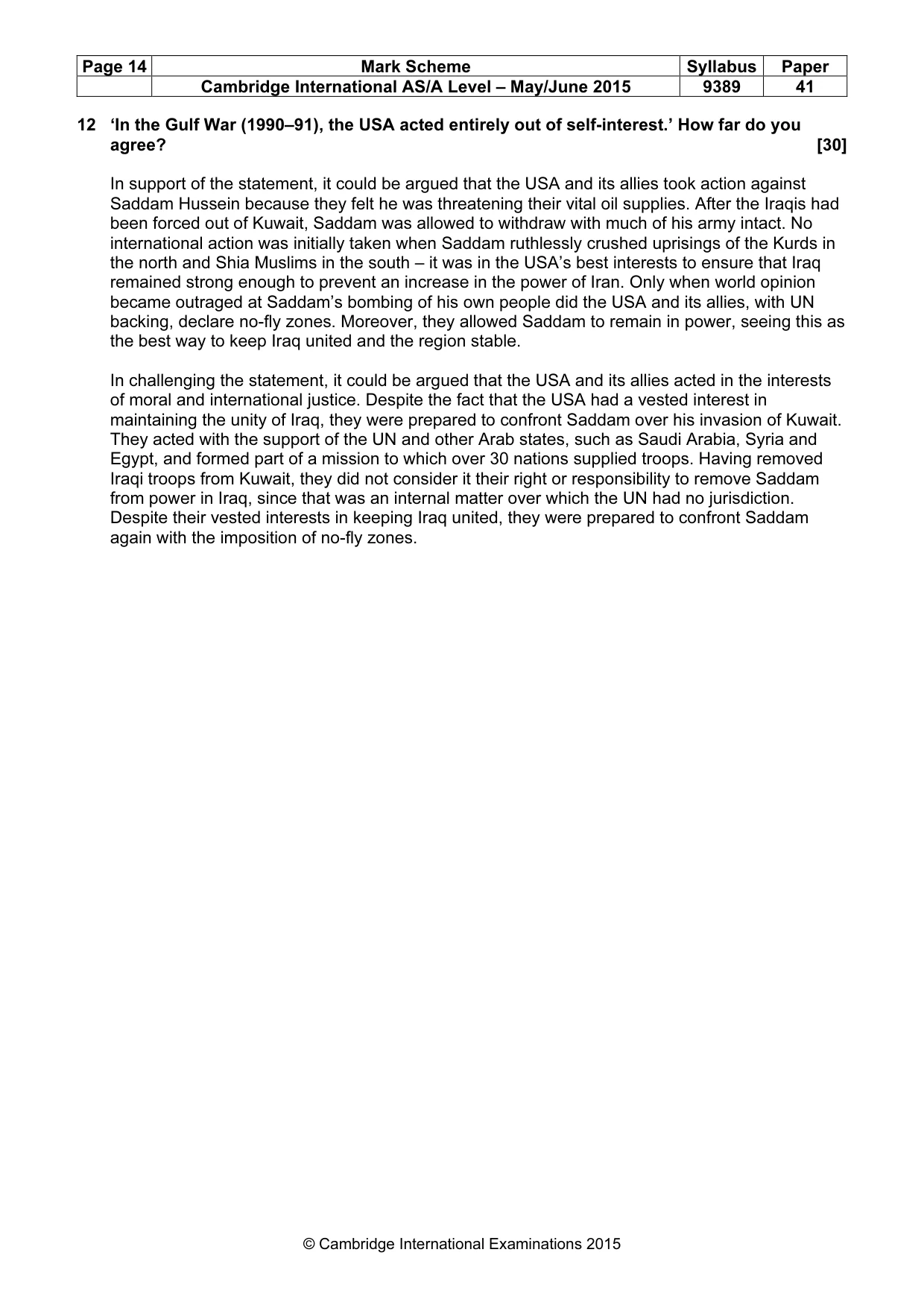 | Page 14 | Mark Scheme | Syllabus | Paper |
|---|---|---|---|
|  | Cambridge International AS/A Level – May/June 2015 | 9389 | 41 |

12 'In the Gulf War (1990–91), the USA acted entirely out of self-interest.' How far do you agree? [30]

In support of the statement, it could be argued that the USA and its allies took action against Saddam Hussein because they felt he was threatening their vital oil supplies. After the Iraqis had been forced out of Kuwait, Saddam was allowed to withdraw with much of his army intact. No international action was initially taken when Saddam ruthlessly crushed uprisings of the Kurds in the north and Shia Muslims in the south – it was in the USA's best interests to ensure that Iraq remained strong enough to prevent an increase in the power of Iran. Only when world opinion became outraged at Saddam's bombing of his own people did the USA and its allies, with UN backing, declare no-fly zones. Moreover, they allowed Saddam to remain in power, seeing this as the best way to keep Iraq united and the region stable.

In challenging the statement, it could be argued that the USA and its allies acted in the interests of moral and international justice. Despite the fact that the USA had a vested interest in maintaining the unity of Iraq, they were prepared to confront Saddam over his invasion of Kuwait. They acted with the support of the UN and other Arab states, such as Saudi Arabia, Syria and Egypt, and formed part of a mission to which over 30 nations supplied troops. Having removed Iraqi troops from Kuwait, they did not consider it their right or responsibility to remove Saddam from power in Iraq, since that was an internal matter over which the UN had no jurisdiction. Despite their vested interests in keeping Iraq united, they were prepared to confront Saddam again with the imposition of no-fly zones.

© Cambridge International Examinations 2015